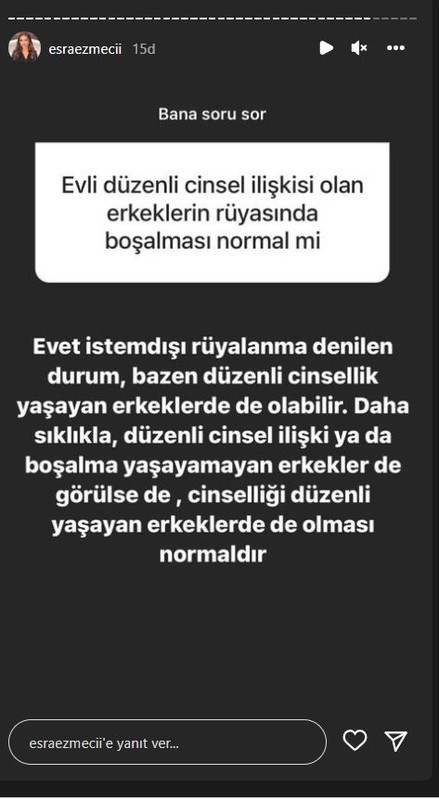 esraezmecii 15d

Bana soru sor

Evli düzenli cinsel ilişkisi olan erkeklerin rüyasında boşalması normal mi

Evet istemdışı rüyalanma denilen durum, bazen düzenli cinsellik yaşayan erkeklerde de olabilir. Daha sıklıkla, düzenli cinsel ilişki ya da boşalma yaşayamayan erkekler de görülse de , cinselliği düzenli yaşayan erkeklerde de olması normaldır

esraezmecii'e yanıt ver...